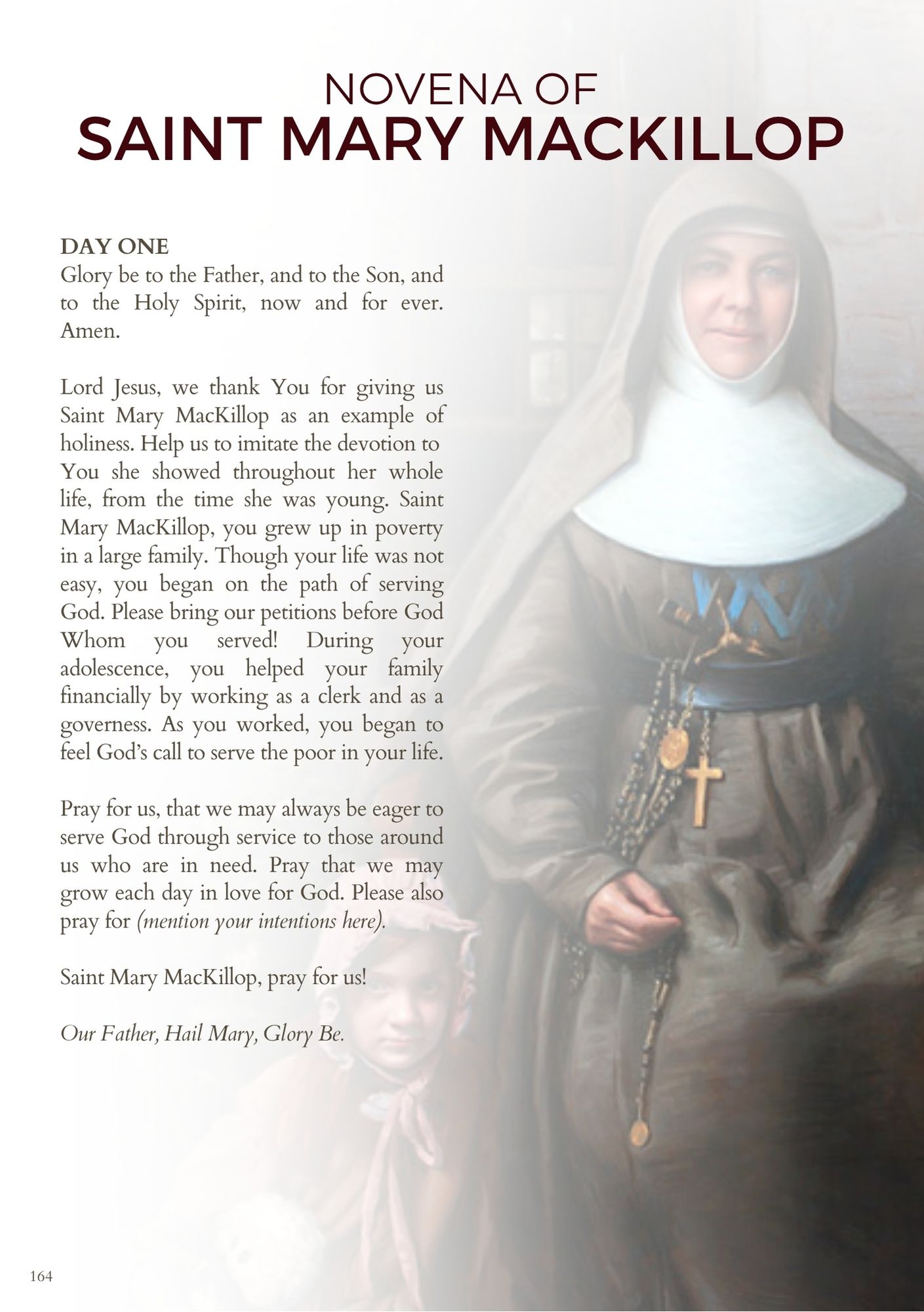 NOVENA OF
SAINT MARY MACKILLOP

DAY ONE
Glory be to the Father, and to the Son, and to the Holy Spirit, now and for ever. Amen.

Lord Jesus, we thank You for giving us Saint Mary MacKillop as an example of holiness. Help us to imitate the devotion to You she showed throughout her whole life, from the time she was young. Saint Mary MacKillop, you grew up in poverty in a large family. Though your life was not easy, you began on the path of serving God. Please bring our petitions before God Whom you served! During your adolescence, you helped your family financially by working as a clerk and as a governess. As you worked, you began to feel God's call to serve the poor in your life.

Pray for us, that we may always be eager to serve God through service to those around us who are in need. Pray that we may grow each day in love for God. Please also pray for (mention your intentions here).

Saint Mary MacKillop, pray for us!

Our Father, Hail Mary, Glory Be.

164